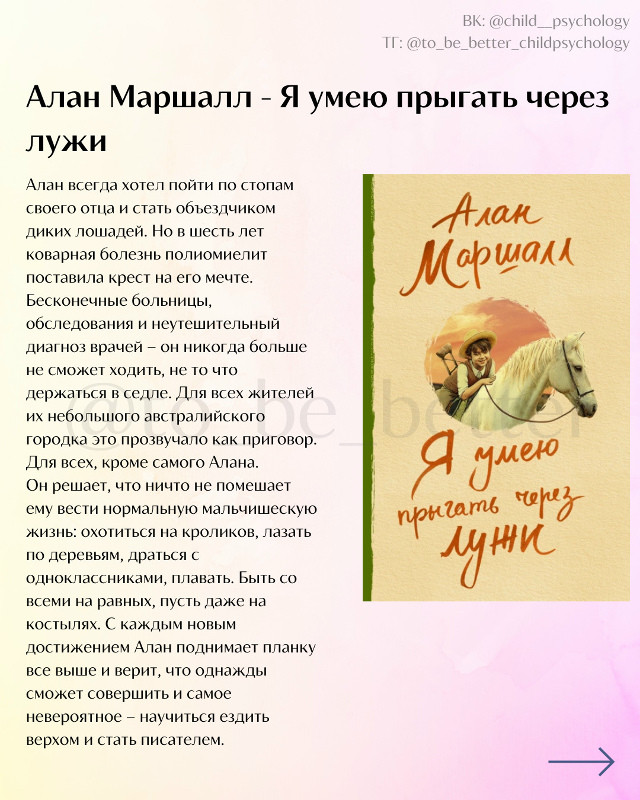 ВК: @child__psychology
ТГ: @to_be_better_childpsychology

Алан Маршалл - Я умею прыгать через лужи

Алан всегда хотел пойти по стопам своего отца и стать объездчиком диких лошадей. Но в шесть лет коварная болезнь полиомиелит поставила крест на его мечте. Бесконечные больницы, обследования и неутешительный диагноз врачей – он никогда больше не сможет ходить, не то что держаться в седле. Для всех жителей их небольшого австралийского городка это прозвучало как приговор. Для всех, кроме самого Алана.
Он решает, что ничто не помешает ему вести нормальную мальчишескую жизнь: охотиться на кроликов, лазать по деревьям, драться с одноклассниками, плавать. Быть со всеми на равных, пусть даже на костылях. С каждым новым достижением Алан поднимает планку все выше и верит, что однажды сможет совершить и самое невероятное – научиться ездить верхом и стать писателем.

Алан Маршалл
Я умею прыгать через лужи

@to_be_better